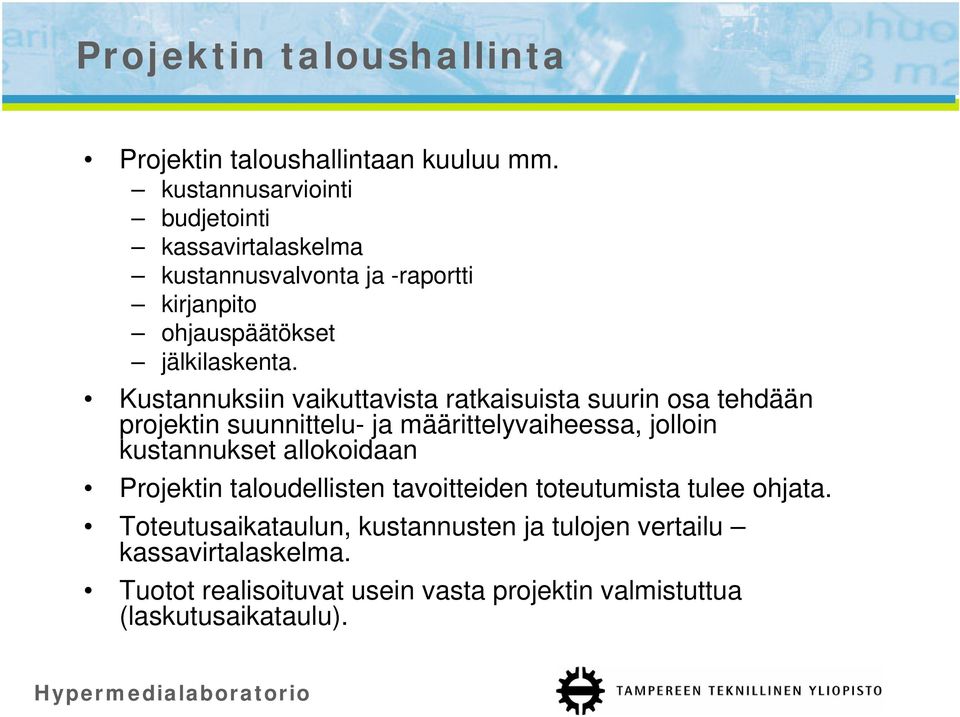 Projektin taloushallinta

• Projektin taloushallintaan kuuluu mm.
– kustannusarviointi
– budjetointi
– kassavirtalaskelma
– kustannusvalvonta ja -raportti
– kirjanpito
– ohjauspäätökset
– jälkilaskenta.

• Kustannuksiin vaikuttavista ratkaisuista suurin osa tehdään projektin suunnittelu- ja määrittelyvaiheessa, jolloin kustannukset allokoidaan

• Projektin taloudellisten tavoitteiden toteutumista tulee ohjata.

• Toteutusaikataulun, kustannusten ja tulojen vertailu – kassavirtalaskelma.

• Tuotot realisoituvat usein vasta projektin valmistuttua (laskutusaikataulu).

Hypermedialaboratorio

TAMPEREEN TEKNILLINEN YLIOPISTO